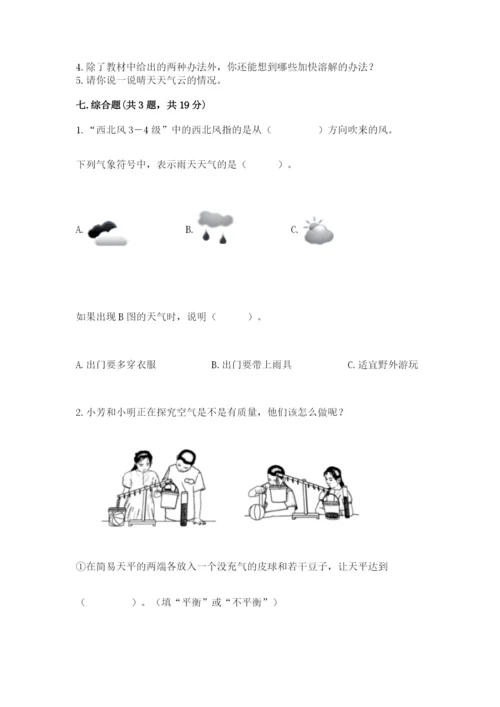 4. 除了教材中给出的两种办法外，你还能想到哪些加快溶解的办法？
5. 请你说一说晴天天气云的情况。

七. 综合题（共 3 题，共 19 分）

1. “西北风 3－4 级”中的西北风指的是从（　　　　）方向吹来的风。

下列气象符号中，表示雨天天气的是（　　　）。

A.

B.

C.

如果出现 B 图的天气时，说明（　　　）。

A. 出门要多穿衣服　　　　　B. 出门要带上雨具　　　　　C. 适宜野外游玩

2. 小芳和小明正在探究空气是不是有质量，他们该怎么做呢？

①在简易天平的两端各放入一个没充气的皮球和若干豆子，让天平达到

（　　　　）。（填“平衡”或“不平衡”）